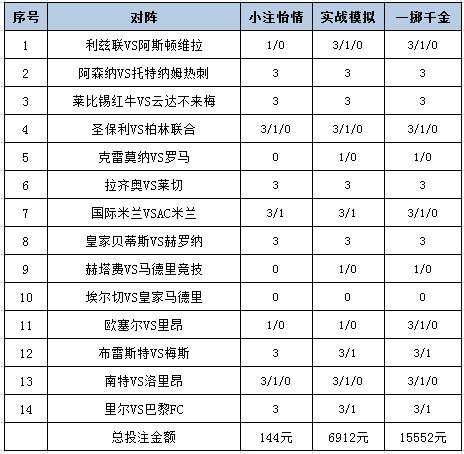 | 序号 | 对阵 | 小注怡情 | 实战模拟 | 一掷千金 |
|---|---|---|---|---|
| 1 | 利兹联VS阿斯顿维拉 | 1/0 | 3/1/0 | 3/1/0 |
| 2 | 阿森纳VS托特纳姆热刺 | 3 | 3 | 3 |
| 3 | 莱比锡红牛VS云达不来梅 | 3 | 3 | 3 |
| 4 | 圣保利VS柏林联合 | 3/1/0 | 3/1/0 | 3/1/0 |
| 5 | 克雷莫纳VS罗马 | 0 | 1/0 | 1/0 |
| 6 | 拉齐奥VS莱切 | 3 | 3 | 3 |
| 7 | 国际米兰VSAC米兰 | 3/1 | 3/1 | 3/1/0 |
| 8 | 皇家贝蒂斯VS赫罗纳 | 3 | 3 | 3 |
| 9 | 赫塔费VS马德里竞技 | 0 | 1/0 | 1/0 |
| 10 | 埃尔切VS皇家马德里 | 0 | 0 | 0 |
| 11 | 欧塞尔VS里昂 | 1/0 | 1/0 | 3/1/0 |
| 12 | 布雷斯特VS梅斯 | 3 | 3/1 | 3/1 |
| 13 | 南特VS洛里昂 | 3/1/0 | 3/1/0 | 3/1/0 |
| 14 | 里尔VS巴黎FC | 3 | 3/1 | 3/1 |
|  | 总投注金额 | 144元 | 6912元 | 15552元 |